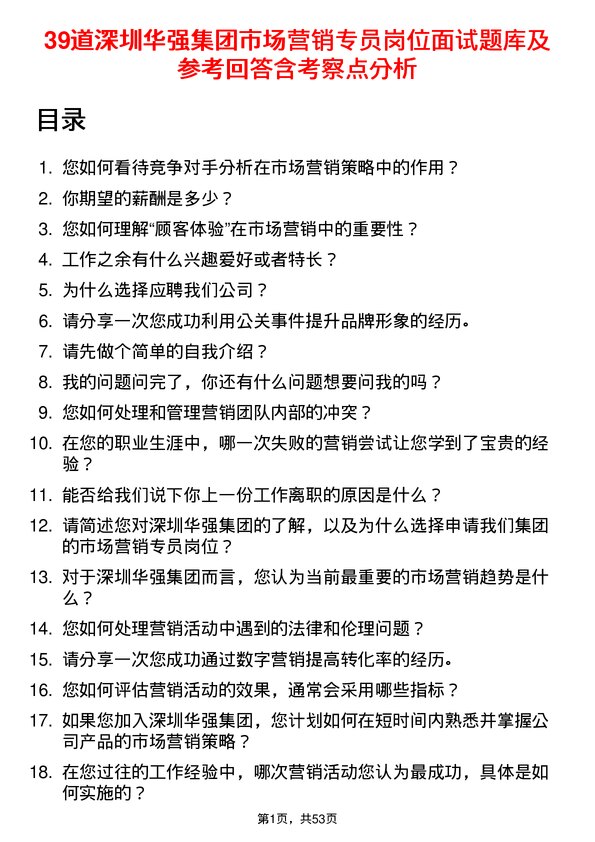 39道深圳华强集团市场营销专员岗位面试题库及参考回答含考察点分析

目录

1. 您如何看待竞争对手分析在市场营销策略中的作用？
2. 你期望的薪酬是多少？
3. 您如何理解“顾客体验”在市场营销中的重要性？
4. 工作之余有什么兴趣爱好或者特长？
5. 为什么选择应聘我们公司？
6. 请分享一次您成功利用公关事件提升品牌形象的经历。
7. 请先做个简单的自我介绍？
8. 我的问题问完了，你还有什么问题想要问我的吗？
9. 您如何处理和管理营销团队内部的冲突？
10. 在您的职业生涯中，哪一次失败的营销尝试让您学到了宝贵的经验？
11. 能否给我们说下你上一份工作离职的原因是什么？
12. 请简述您对深圳华强集团的了解，以及为什么选择申请我们集团的市场营销专员岗位？
13. 对于深圳华强集团而言，您认为当前最重要的市场营销趋势是什么？
14. 您如何处理营销活动中遇到的法律和伦理问题？
15. 请分享一次您成功通过数字营销提高转化率的经历。
16. 您如何评估营销活动的效果，通常会采用哪些指标？
17. 如果您加入深圳华强集团，您计划如何在短时间内熟悉并掌握公司产品的市场营销策略？
18. 在您过往的工作经验中，哪次营销活动您认为最成功，具体是如何实施的？

第1页，共53页